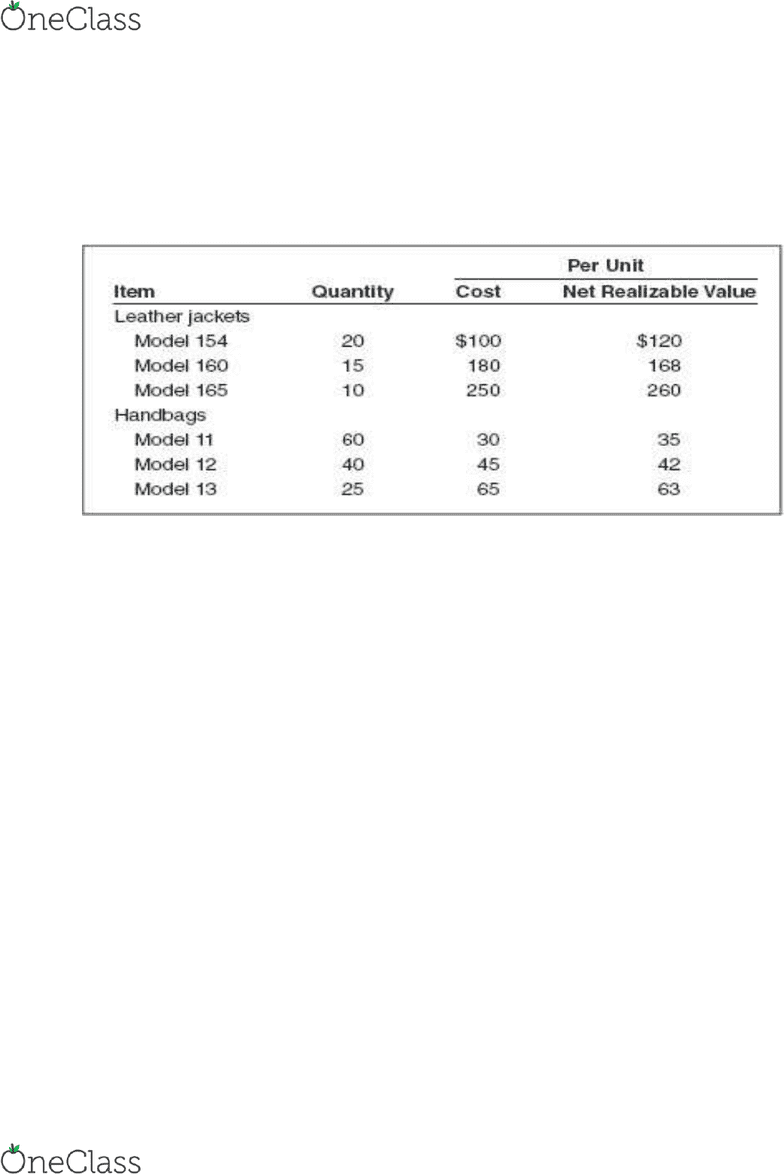 OneClass

| | | Per Unit | |
|---|---|---|---|
| Item | Quantity | Cost | Net Realizable Value |
| Leather jackets | | | |
| Model 154 | 20 | \$100 | \$120 |
| Model 160 | 15 | 180 | 168 |
| Model 165 | 10 | 250 | 260 |
| Handbags | | | |
| Model 11 | 60 | 30 | 35 |
| Model 12 | 40 | 45 | 42 |
| Model 13 | 25 | 65 | 63 |

OneClass